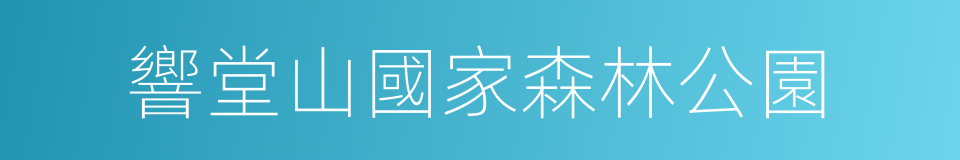 響堂山國家森林公園